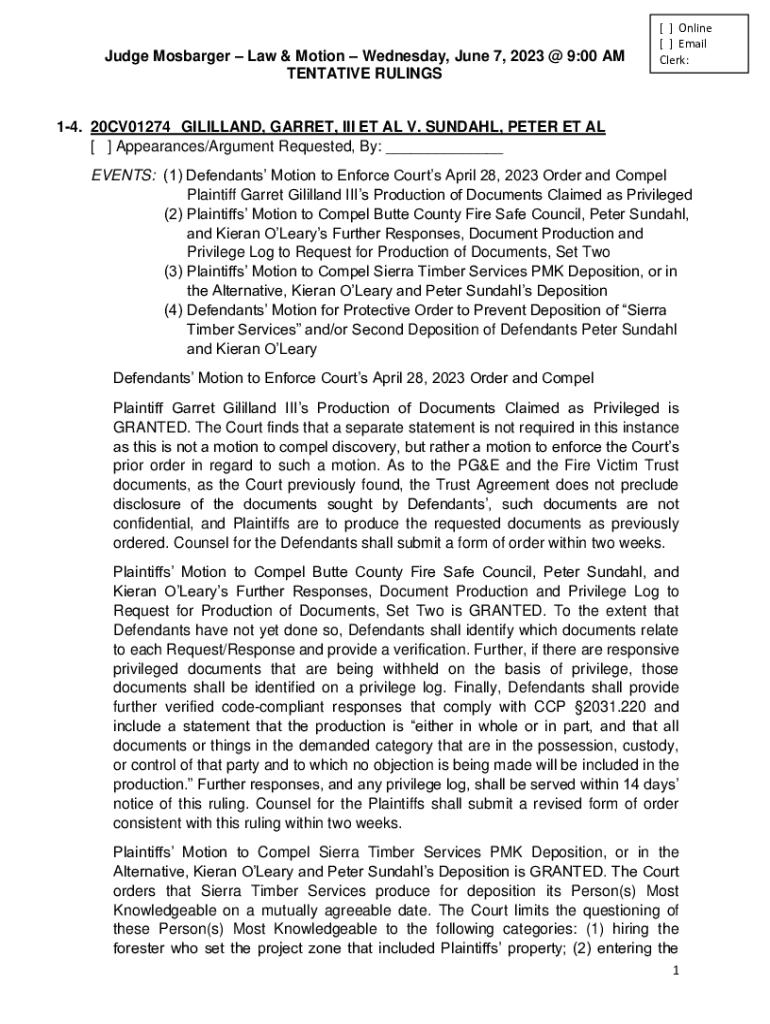 [ ] Online
[ ] Email
Clerk:

Judge Mosbarger – Law & Motion – Wednesday, June 7, 2023 @ 9:00 AM
TENTATIVE RULINGS

1-4. 20CV01274 GILILLAND, GARRET, III ET AL V. SUNDAHL, PETER ET AL
[ ] Appearances/Argument Requested, By: ______________

EVENTS: (1) Defendants' Motion to Enforce Court's April 28, 2023 Order and Compel Plaintiff Garret Gililland III's Production of Documents Claimed as Privileged
(2) Plaintiffs' Motion to Compel Butte County Fire Safe Council, Peter Sundahl, and Kieran O'Leary's Further Responses, Document Production and Privilege Log to Request for Production of Documents, Set Two
(3) Plaintiffs' Motion to Compel Sierra Timber Services PMK Deposition, or in the Alternative, Kieran O'Leary and Peter Sundahl's Deposition
(4) Defendants' Motion for Protective Order to Prevent Deposition of "Sierra Timber Services" and/or Second Deposition of Defendants Peter Sundahl and Kieran O'Leary

Defendants' Motion to Enforce Court's April 28, 2023 Order and Compel

Plaintiff Garret Gililland III's Production of Documents Claimed as Privileged is GRANTED. The Court finds that a separate statement is not required in this instance as this is not a motion to compel discovery, but rather a motion to enforce the Court's prior order in regard to such a motion. As to the PG&E and the Fire Victim Trust documents, as the Court previously found, the Trust Agreement does not preclude disclosure of the documents sought by Defendants', such documents are not confidential, and Plaintiffs are to produce the requested documents as previously ordered. Counsel for the Defendants shall submit a form of order within two weeks.

Plaintiffs' Motion to Compel Butte County Fire Safe Council, Peter Sundahl, and Kieran O'Leary's Further Responses, Document Production and Privilege Log to Request for Production of Documents, Set Two is GRANTED. To the extent that Defendants have not yet done so, Defendants shall identify which documents relate to each Request/Response and provide a verification. Further, if there are responsive privileged documents that are being withheld on the basis of privilege, those documents shall be identified on a privilege log. Finally, Defendants shall provide further verified code-compliant responses that comply with CCP §2031.220 and include a statement that the production is "either in whole or in part, and that all documents or things in the demanded category that are in the possession, custody, or control of that party and to which no objection is being made will be included in the production." Further responses, and any privilege log, shall be served within 14 days' notice of this ruling. Counsel for the Plaintiffs shall submit a revised form of order consistent with this ruling within two weeks.

Plaintiffs' Motion to Compel Sierra Timber Services PMK Deposition, or in the Alternative, Kieran O'Leary and Peter Sundahl's Deposition is GRANTED. The Court orders that Sierra Timber Services produce for deposition its Person(s) Most Knowledgeable on a mutually agreeable date. The Court limits the questioning of these Person(s) Most Knowledgeable to the following categories: (1) hiring the forester who set the project zone that included Plaintiffs' property; (2) entering the

1